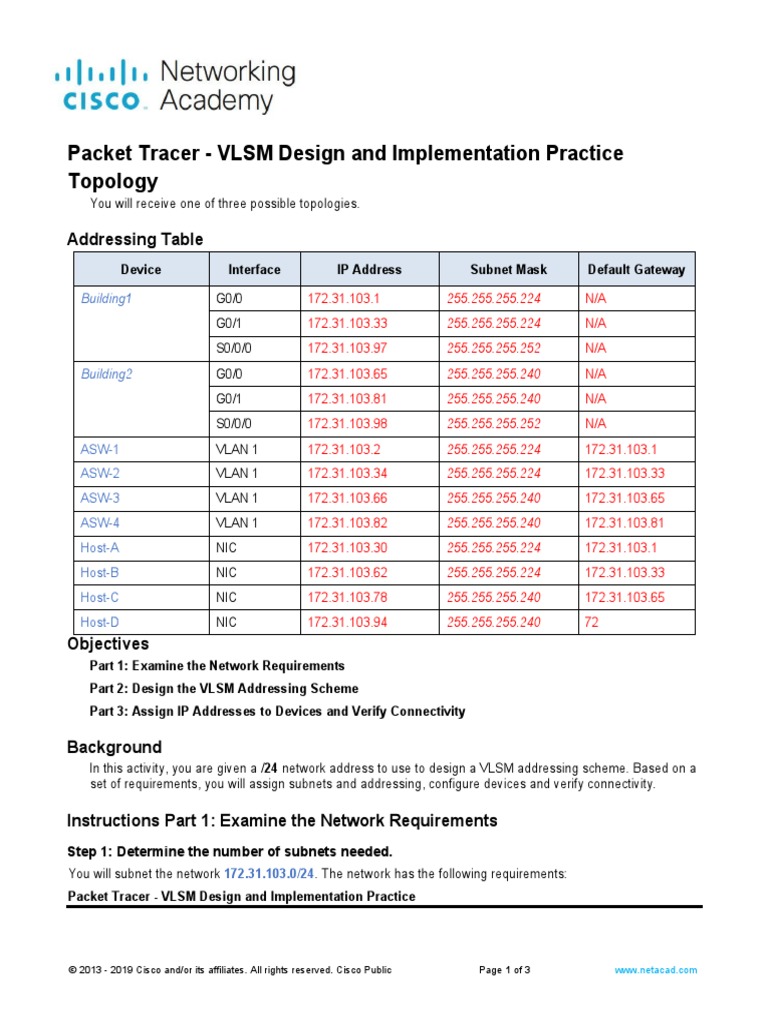 cisco Networking Academy

Packet Tracer - VLSM Design and Implementation Practice

Topology

You will receive one of three possible topologies.

Addressing Table

| Device | Interface | IP Address | Subnet Mask | Default Gateway |
|---|---|---|---|---|
| Building1 | G0/0 | 172.31.103.1 | 255.255.255.224 | N/A |
| | G0/1 | 172.31.103.33 | 255.255.255.224 | N/A |
| | S0/0/0 | 172.31.103.97 | 255.255.255.252 | N/A |
| Building2 | G0/0 | 172.31.103.65 | 255.255.255.240 | N/A |
| | G0/1 | 172.31.103.81 | 255.255.255.240 | N/A |
| | S0/0/0 | 172.31.103.98 | 255.255.255.252 | N/A |
| ASW-1 | VLAN 1 | 172.31.103.2 | 255.255.255.224 | 172.31.103.1 |
| ASW-2 | VLAN 1 | 172.31.103.34 | 255.255.255.224 | 172.31.103.33 |
| ASW-3 | VLAN 1 | 172.31.103.66 | 255.255.255.240 | 172.31.103.65 |
| ASW-4 | VLAN 1 | 172.31.103.82 | 255.255.255.240 | 172.31.103.81 |
| Host-A | NIC | 172.31.103.30 | 255.255.255.224 | 172.31.103.1 |
| Host-B | NIC | 172.31.103.62 | 255.255.255.224 | 172.31.103.33 |
| Host-C | NIC | 172.31.103.78 | 255.255.255.240 | 172.31.103.65 |
| Host-D | NIC | 172.31.103.94 | 255.255.255.240 | 72 |

Objectives

Part 1: Examine the Network Requirements

Part 2: Design the VLSM Addressing Scheme

Part 3: Assign IP Addresses to Devices and Verify Connectivity

Background

In this activity, you are given a /24 network address to use to design a VLSM addressing scheme. Based on a set of requirements, you will assign subnets and addressing, configure devices and verify connectivity.

Instructions Part 1: Examine the Network Requirements

Step 1: Determine the number of subnets needed.

You will subnet the network 172.31.103.0/24. The network has the following requirements:

Packet Tracer - VLSM Design and Implementation Practice

© 2013 - 2019 Cisco and/or its affiliates. All rights reserved. Cisco Public Page 1 of 3 www.netacad.com